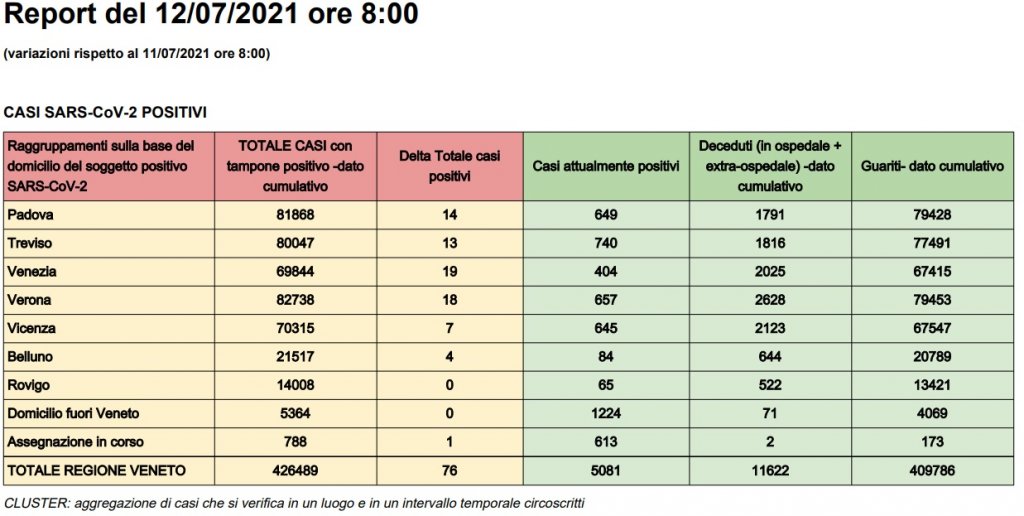 Report del 12/07/2021 ore 8:00

(variazioni rispetto al 11/07/2021 ore 8:00)

CASI SARS-CoV-2 POSITIVI

| Raggruppamenti sulla base del domicilio del soggetto positivo SARS-CoV-2 | TOTALE CASI con tampone positivo -dato cumulativo | Delta Totale casi positivi | Casi attualmente positivi | Deceduti (in ospedale + extra-ospedale) -dato cumulativo | Guariti- dato cumulativo |
|---|---|---|---|---|---|
| Padova | 81868 | 14 | 649 | 1791 | 79428 |
| Treviso | 80047 | 13 | 740 | 1816 | 77491 |
| Venezia | 69844 | 19 | 404 | 2025 | 67415 |
| Verona | 82738 | 18 | 657 | 2628 | 79453 |
| Vicenza | 70315 | 7 | 645 | 2123 | 67547 |
| Belluno | 21517 | 4 | 84 | 644 | 20789 |
| Rovigo | 14008 | 0 | 65 | 522 | 13421 |
| Domicilio fuori Veneto | 5364 | 0 | 1224 | 71 | 4069 |
| Assegnazione in corso | 788 | 1 | 613 | 2 | 173 |
| TOTALE REGIONE VENETO | 426489 | 76 | 5081 | 11622 | 409786 |

CLUSTER: aggregazione di casi che si verifica in un luogo e in un intervallo temporale circoscritti